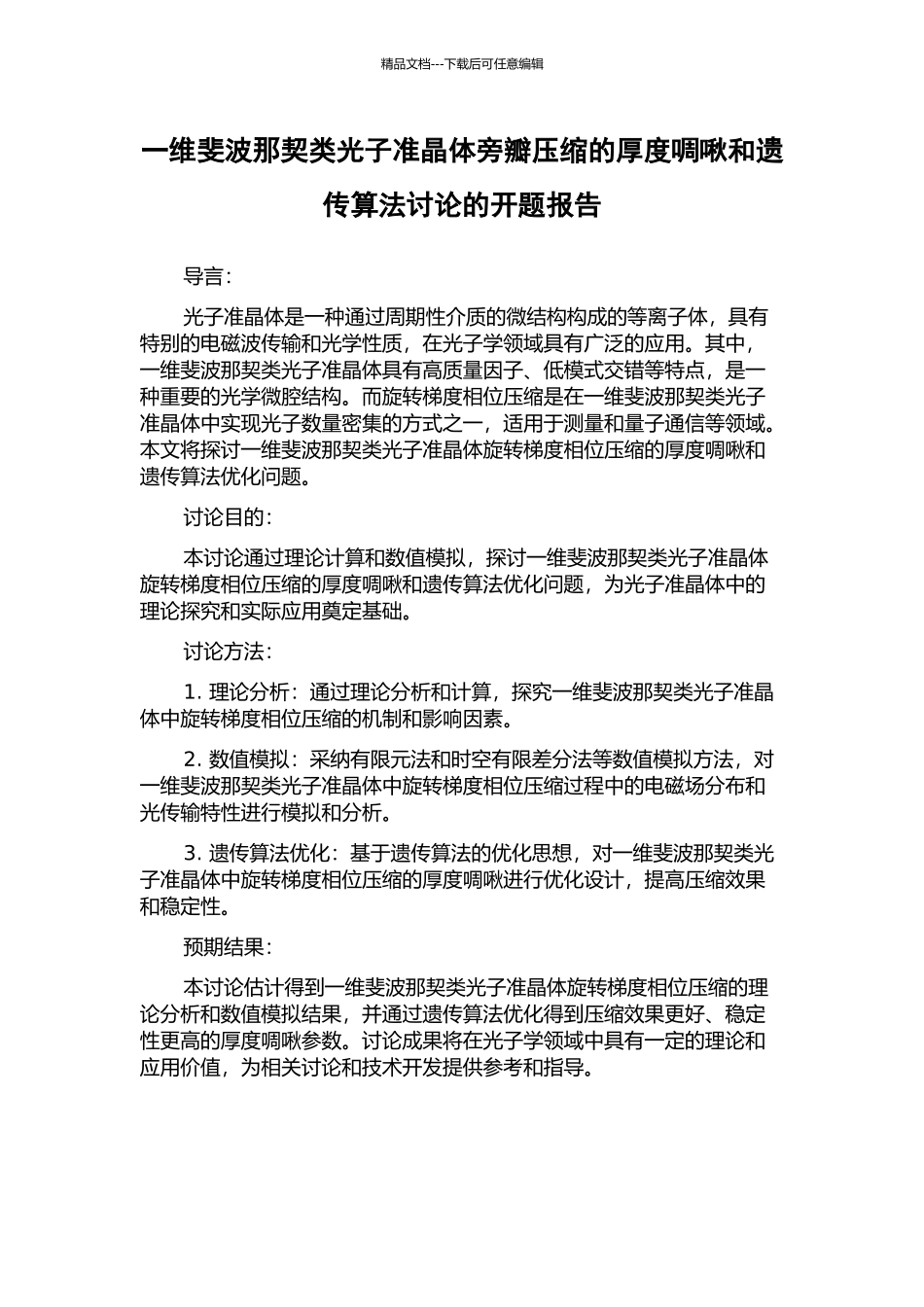 精品文档---下载后可任意编辑

一维斐波那契类光子准晶体旁瓣压缩的厚度啁啾和遗传算法讨论的开题报告

导言：

光子准晶体是一种通过周期性介质的微结构构成的等离子体，具有特别的电磁波传输和光学性质，在光子学领域具有广泛的应用。其中，一维斐波那契类光子准晶体具有高质量因子、低模式交错等特点，是一种重要的光学微腔结构。而旋转梯度相位压缩是在一维斐波那契类光子准晶体中实现光子数量密集的方式之一，适用于测量和量子通信等领域。本文将探讨一维斐波那契类光子准晶体旋转梯度相位压缩的厚度啁啾和遗传算法优化问题。

讨论目的：

本讨论通过理论计算和数值模拟，探讨一维斐波那契类光子准晶体旋转梯度相位压缩的厚度啁啾和遗传算法优化问题，为光子准晶体中的理论探究和实际应用奠定基础。

讨论方法：

1. 理论分析：通过理论分析和计算，探究一维斐波那契类光子准晶体中旋转梯度相位压缩的机制和影响因素。

2. 数值模拟：采纳有限元法和时空有限差分法等数值模拟方法，对一维斐波那契类光子准晶体中旋转梯度相位压缩过程中的电磁场分布和光传输特性进行模拟和分析。

3. 遗传算法优化：基于遗传算法的优化思想，对一维斐波那契类光子准晶体中旋转梯度相位压缩的厚度啁啾进行优化设计，提高压缩效果和稳定性。

预期结果：

本讨论估计得到一维斐波那契类光子准晶体旋转梯度相位压缩的理论分析和数值模拟结果，并通过遗传算法优化得到压缩效果更好、稳定性更高的厚度啁啾参数。讨论成果将在光子学领域中具有一定的理论和应用价值，为相关讨论和技术开发提供参考和指导。